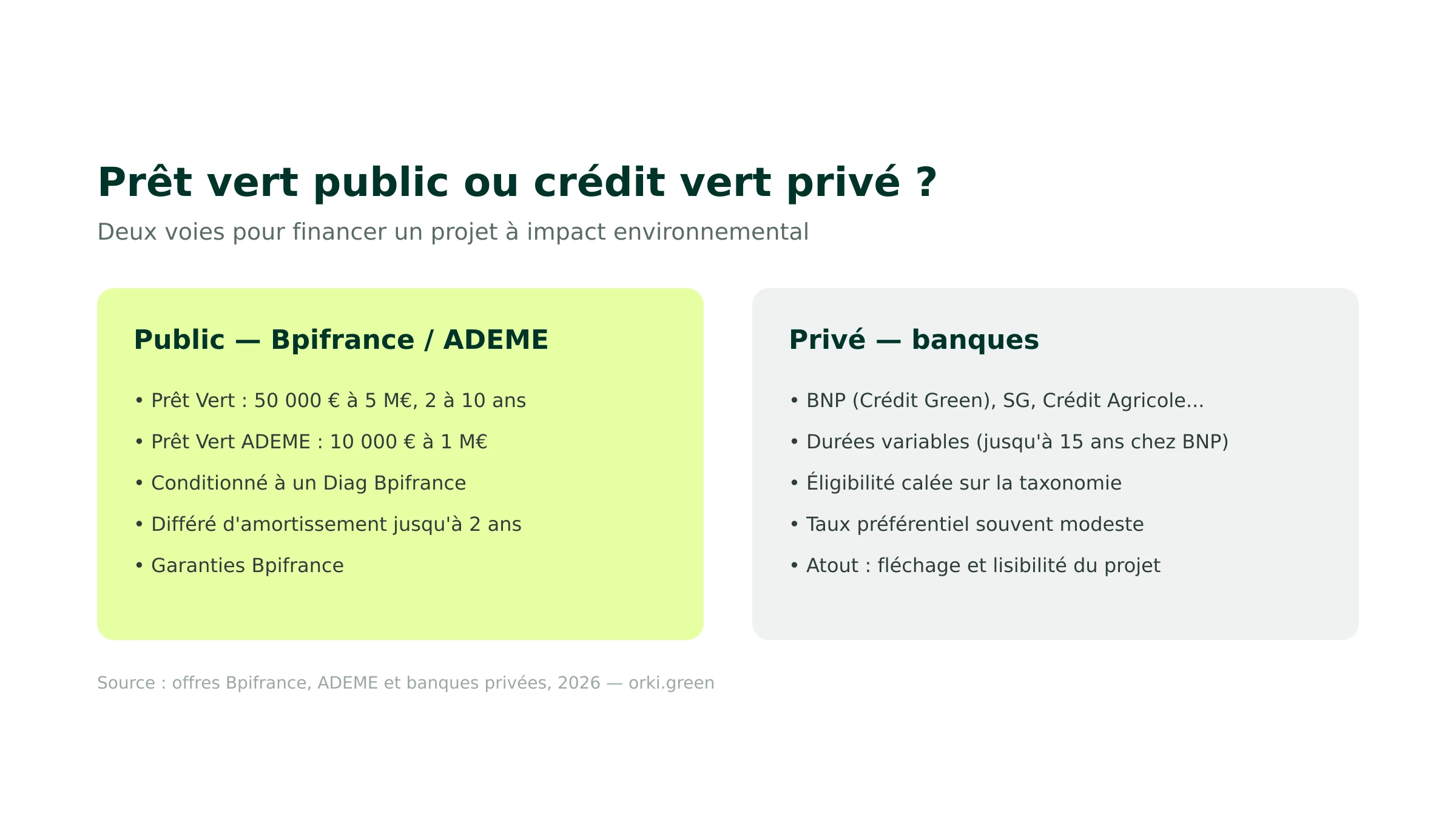 Prêt vert public ou crédit vert privé ?

Deux voies pour financer un projet à impact environnemental

Public — Bpifrance / ADEME

• Prêt Vert : 50 000 € à 5 M€, 2 à 10 ans
• Prêt Vert ADEME : 10 000 € à 1 M€
• Conditionné à un Diag Bpifrance
• Différé d'amortissement jusqu'à 2 ans
• Garanties Bpifrance

Privé — banques

• BNP (Crédit Green), SG, Crédit Agricole...
• Durées variables (jusqu'à 15 ans chez BNP)
• Éligibilité calée sur la taxonomie
• Taux préférentiel souvent modeste
• Atout : fléchage et lisibilité du projet

Source : offres Bpifrance, ADEME et banques privées, 2026 — orki.green